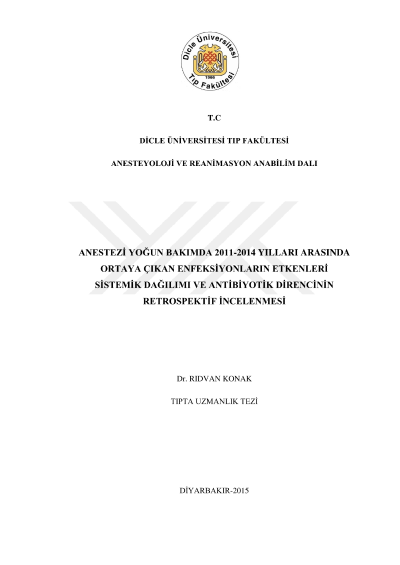 Dicle Üniversitesi
1966
Tıp Fakültesi

T.C

DİCLE ÜNİVERSİTESİ TIP FAKÜLTESİ

ANESTEYOLOJİ VE REANİMASYON ANABİLİM DALI

ANESTEZİ YOĞUN BAKIMDA 2011-2014 YILLARI ARASINDA ORTAYA ÇIKAN ENFEKSİYONLARIN ETKENLERİ SİSTEMİK DAĞILIMI VE ANTİBİYOTİK DİRENCİNİN RETROSPEKTİF İNCELENMESİ

Dr. RIDVAN KONAK

TIPTA UZMANLIK TEZİ

DİYARBAKIR-2015